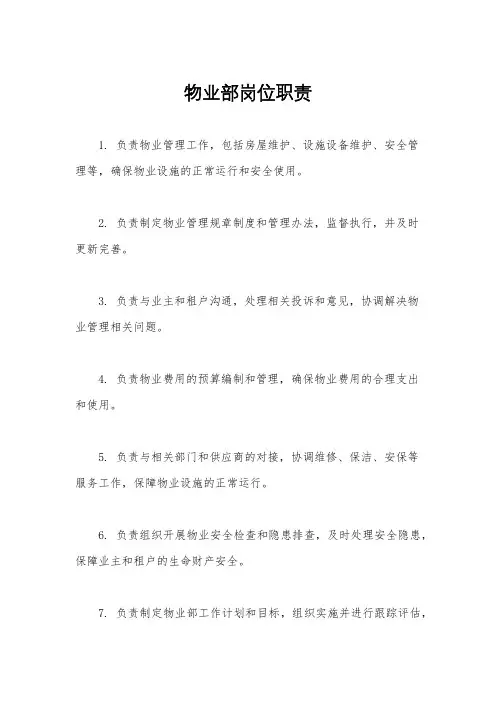 物业部岗位职责

1. 负责物业管理工作，包括房屋维护、设施设备维护、安全管理等，确保物业设施的正常运行和安全使用。

2. 负责制定物业管理规章制度和管理办法，监督执行，并及时更新完善。

3. 负责与业主和租户沟通，处理相关投诉和意见，协调解决物业管理相关问题。

4. 负责物业费用的预算编制和管理，确保物业费用的合理支出和使用。

5. 负责与相关部门和供应商的对接，协调维修、保洁、安保等服务工作，保障物业设施的正常运行。

6. 负责组织开展物业安全检查和隐患排查，及时处理安全隐患，保障业主和租户的生命财产安全。

7. 负责制定物业部工作计划和目标，组织实施并进行跟踪评估，